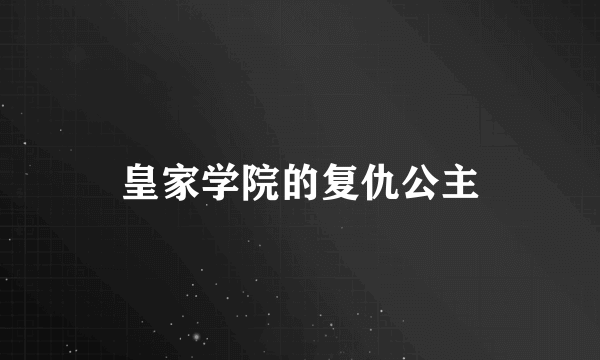 皇家学院的复仇公主